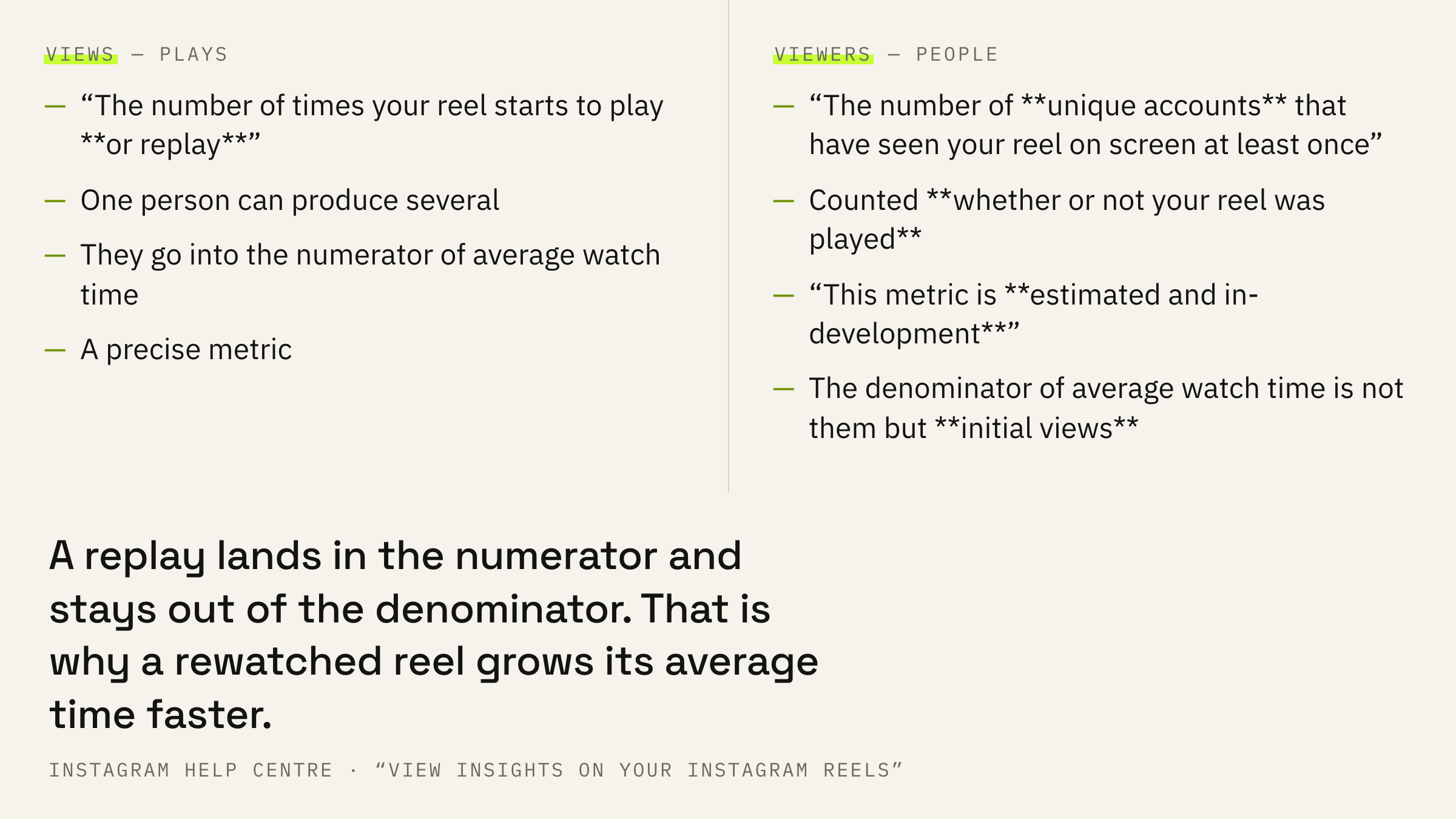 VIEWS — PLAYS

— “The number of times your reel starts to play **or replay**”

— One person can produce several

— They go into the numerator of average watch time

— A precise metric

VIEWERS — PEOPLE

— “The number of **unique accounts** that have seen your reel on screen at least once”

— Counted **whether or not your reel was played**

— “This metric is **estimated and in-development**”

— The denominator of average watch time is not them but **initial views**

A replay lands in the numerator and stays out of the denominator. That is why a rewatched reel grows its average time faster.

INSTAGRAM HELP CENTRE · “VIEW INSIGHTS ON YOUR INSTAGRAM REELS”